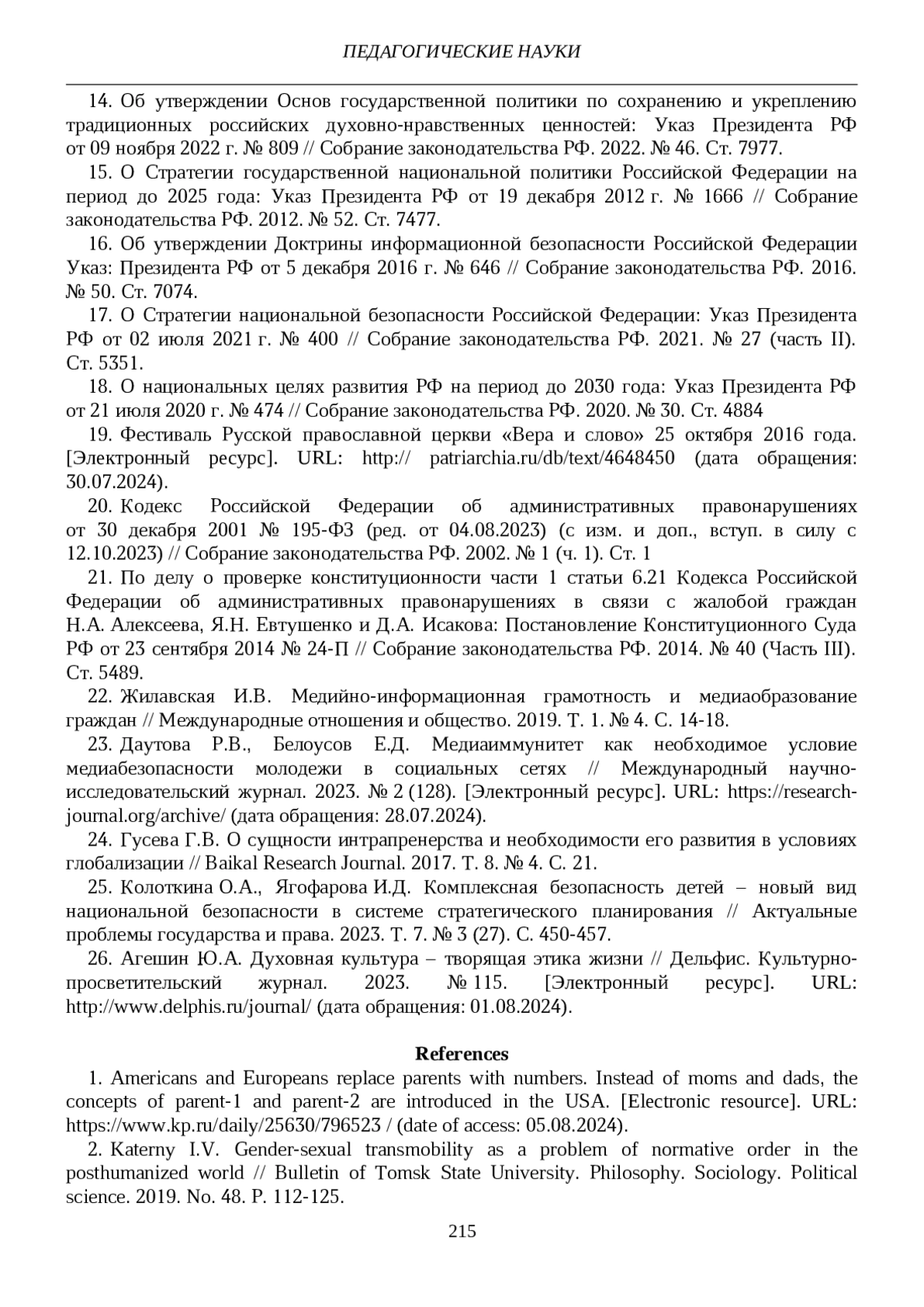 ПЕДАГОГИЧЕСКИЕ НАУКИ

14. Об утверждении Основ государственной политики по сохранению и укреплению традиционных российских духовно-нравственных ценностей: Указ Президента РФ от 09 ноября 2022 г. № 809 // Собрание законодательства РФ. 2022. № 46. Ст. 7977.

15. О Стратегии государственной национальной политики Российской Федерации на период до 2025 года: Указ Президента РФ от 19 декабря 2012 г. № 1666 // Собрание законодательства РФ. 2012. № 52. Ст. 7477.

16. Об утверждении Доктрины информационной безопасности Российской Федерации Указ: Президента РФ от 5 декабря 2016 г. № 646 // Собрание законодательства РФ. 2016. № 50. Ст. 7074.

17. О Стратегии национальной безопасности Российской Федерации: Указ Президента РФ от 02 июля 2021 г. № 400 // Собрание законодательства РФ. 2021. № 27 (часть II). Ст. 5351.

18. О национальных целях развития РФ на период до 2030 года: Указ Президента РФ от 21 июля 2020 г. № 474 // Собрание законодательства РФ. 2020. № 30. Ст. 4884

19. Фестиваль Русской православной церкви «Вера и слово» 25 октября 2016 года. [Электронный ресурс]. URL: http:// patriarchia.ru/db/text/4648450 (дата обращения: 30.07.2024).

20. Кодекс Российской Федерации об административных правонарушениях от 30 декабря 2001 № 195-ФЗ (ред. от 04.08.2023) (с изм. и доп., вступ. в силу с 12.10.2023) // Собрание законодательства РФ. 2002. № 1 (ч. 1). Ст. 1

21. По делу о проверке конституционности части 1 статьи 6.21 Кодекса Российской Федерации об административных правонарушениях в связи с жалобой граждан Н.А. Алексеева, Я.Н. Евтушенко и Д.А. Исакова: Постановление Конституционного Суда РФ от 23 сентября 2014 № 24-П // Собрание законодательства РФ. 2014. № 40 (Часть III). Ст. 5489.

22. Жилавская И.В. Медийно-информационная грамотность и медиаобразование граждан // Международные отношения и общество. 2019. Т. 1. № 4. С. 14-18.

23. Даутова Р.В., Белоусов Е.Д. Медиаиммунитет как необходимое условие медиабезопасности молодежи в социальных сетях // Международный научно-исследовательский журнал. 2023. № 2 (128). [Электронный ресурс]. URL: https://research-journal.org/archive/ (дата обращения: 28.07.2024).

24. Гусева Г.В. О сущности интрапренерства и необходимости его развития в условиях глобализации // Baikal Research Journal. 2017. Т. 8. № 4. С. 21.

25. Колоткина О.А., Ягофарова И.Д. Комплексная безопасность детей – новый вид национальной безопасности в системе стратегического планирования // Актуальные проблемы государства и права. 2023. Т. 7. № 3 (27). С. 450-457.

26. Агешин Ю.А. Духовная культура – творящая этика жизни // Дельфис. Культурно-просветительский журнал. 2023. № 115. [Электронный ресурс]. URL: http://www.delphis.ru/journal/ (дата обращения: 01.08.2024).

References

1. Americans and Europeans replace parents with numbers. Instead of moms and dads, the concepts of parent-1 and parent-2 are introduced in the USA. [Electronic resource]. URL: https://www.kp.ru/daily/25630/796523 / (date of access: 05.08.2024).

2. Katerny I.V. Gender-sexual transmobility as a problem of normative order in the posthumanized world // Bulletin of Tomsk State University. Philosophy. Sociology. Political science. 2019. No. 48. P. 112-125.

215